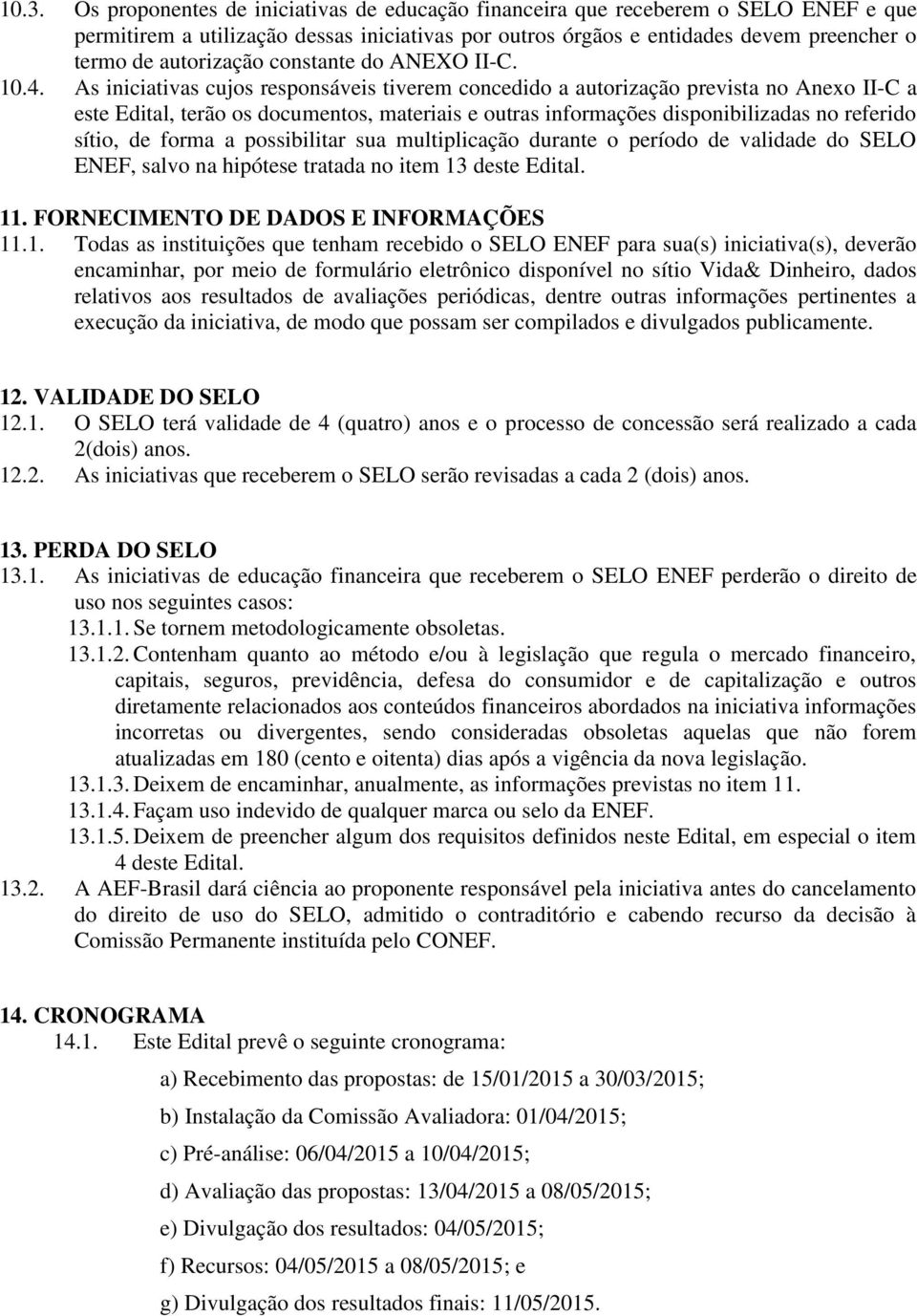 10.3. Os proponentes de iniciativas de educação financeira que receberem o SELO ENEF e que permitirem a utilização dessas iniciativas por outros órgãos e entidades devem preencher o termo de autorização constante do ANEXO II-C.

10.4. As iniciativas cujos responsáveis tiverem concedido a autorização prevista no Anexo II-C a este Edital, terão os documentos, materiais e outras informações disponibilizadas no referido sítio, de forma a possibilitar sua multiplicação durante o período de validade do SELO ENEF, salvo na hipótese tratada no item 13 deste Edital.

11. FORNECIMENTO DE DADOS E INFORMAÇÕES

11.1. Todas as instituições que tenham recebido o SELO ENEF para sua(s) iniciativa(s), deverão encaminhar, por meio de formulário eletrônico disponível no sítio Vida& Dinheiro, dados relativos aos resultados de avaliações periódicas, dentre outras informações pertinentes a execução da iniciativa, de modo que possam ser compilados e divulgados publicamente.

12. VALIDADE DO SELO

12.1. O SELO terá validade de 4 (quatro) anos e o processo de concessão será realizado a cada 2(dois) anos.

12.2. As iniciativas que receberem o SELO serão revisadas a cada 2 (dois) anos.

13. PERDA DO SELO

13.1. As iniciativas de educação financeira que receberem o SELO ENEF perderão o direito de uso nos seguintes casos:

13.1.1. Se tornem metodologicamente obsoletas.

13.1.2. Contenham quanto ao método e/ou à legislação que regula o mercado financeiro, capitais, seguros, previdência, defesa do consumidor e de capitalização e outros diretamente relacionados aos conteúdos financeiros abordados na iniciativa informações incorretas ou divergentes, sendo consideradas obsoletas aquelas que não forem atualizadas em 180 (cento e oitenta) dias após a vigência da nova legislação.

13.1.3. Deixem de encaminhar, anualmente, as informações previstas no item 11.

13.1.4. Façam uso indevido de qualquer marca ou selo da ENEF.

13.1.5. Deixem de preencher algum dos requisitos definidos neste Edital, em especial o item 4 deste Edital.

13.2. A AEF-Brasil dará ciência ao proponente responsável pela iniciativa antes do cancelamento do direito de uso do SELO, admitido o contraditório e cabendo recurso da decisão à Comissão Permanente instituída pelo CONEF.

14. CRONOGRAMA

14.1. Este Edital prevê o seguinte cronograma:

a) Recebimento das propostas: de 15/01/2015 a 30/03/2015;

b) Instalação da Comissão Avaliadora: 01/04/2015;

c) Pré-análise: 06/04/2015 a 10/04/2015;

d) Avaliação das propostas: 13/04/2015 a 08/05/2015;

e) Divulgação dos resultados: 04/05/2015;

f) Recursos: 04/05/2015 a 08/05/2015; e

g) Divulgação dos resultados finais: 11/05/2015.